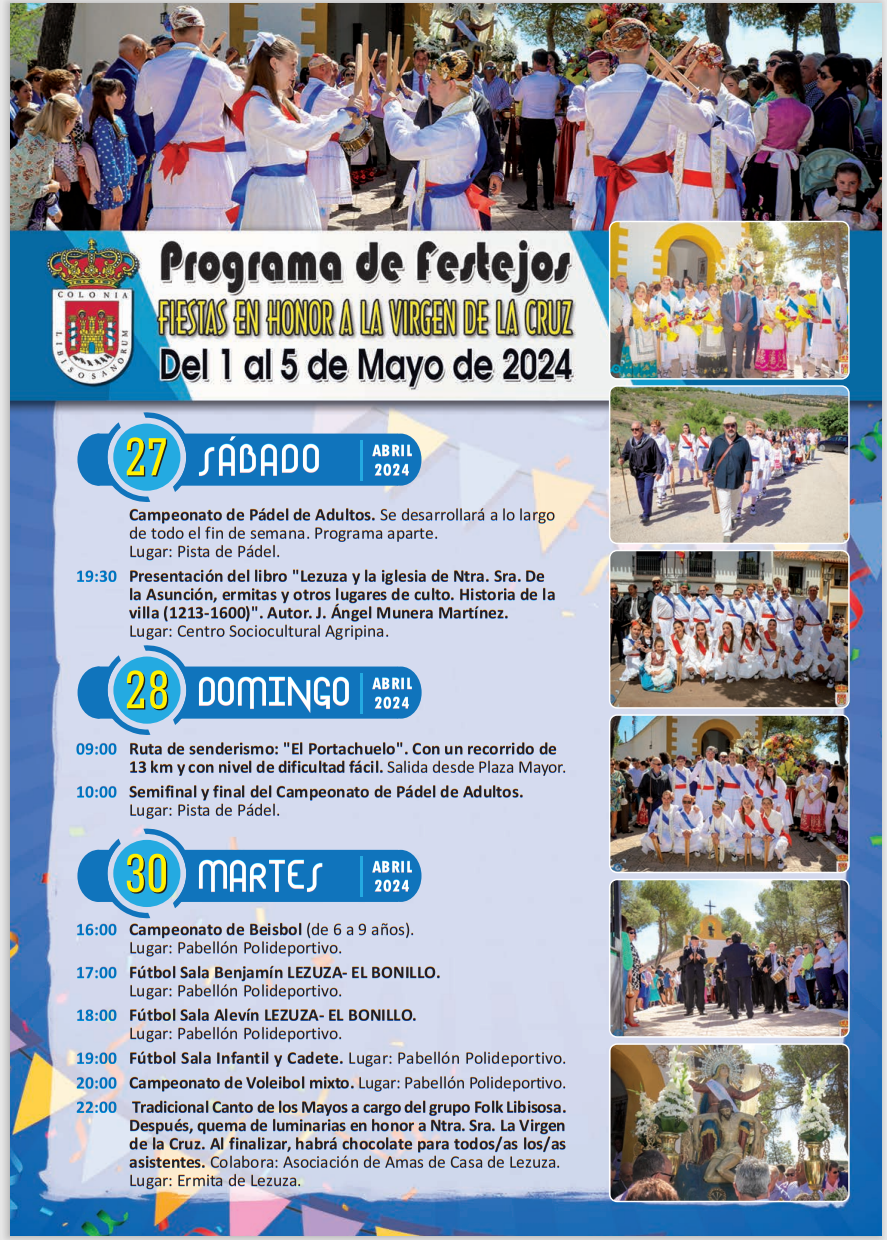 COLONIA LIBISOSANORUM

Programa de Festejos
FIESTAS EN HONOR A LA VIRGEN DE LA CRUZ
Del 1 al 5 de Mayo de 2024

27 SÁBADO ABRIL 2024

Campeonato de Pádel de Adultos. Se desarrollará a lo largo de todo el fin de semana. Programa aparte. Lugar: Pista de Pádel.

19:30 Presentación del libro "Lezuza y la iglesia de Ntra. Sra. De la Asunción, ermitas y otros lugares de culto. Historia de la villa (1213-1600)". Autor. J. Ángel Munera Martínez. Lugar: Centro Sociocultural Agripina.

28 DOMINGO ABRIL 2024

09:00 Ruta de senderismo: "El Portachuelo". Con un recorrido de 13 km y con nivel de dificultad fácil. Salida desde Plaza Mayor.

10:00 Semifinal y final del Campeonato de Pádel de Adultos. Lugar: Pista de Pádel.

30 MARTES ABRIL 2024

16:00 Campeonato de Beisbol (de 6 a 9 años). Lugar: Pabellón Polideportivo.

17:00 Fútbol Sala Benjamín LEZUZA- EL BONILLO. Lugar: Pabellón Polideportivo.

18:00 Fútbol Sala Alevín LEZUZA- EL BONILLO. Lugar: Pabellón Polideportivo.

19:00 Fútbol Sala Infantil y Cadete. Lugar: Pabellón Polideportivo.

20:00 Campeonato de Voleibol mixto. Lugar: Pabellón Polideportivo.

22:00 Tradicional Canto de los Mayos a cargo del grupo Folk Libisosa. Después, quema de luminarias en honor a Ntra. Sra. La Virgen de la Cruz. Al finalizar, habrá chocolate para todos/as los/as asistentes. Colabora: Asociación de Amas de Casa de Lezuza. Lugar: Ermita de Lezuza.